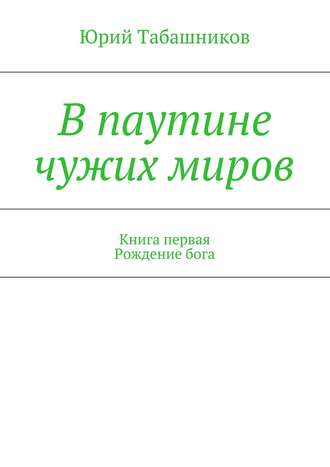 Юрий Табашников

В паутине чужих миров

Книга первая
Рождение бога